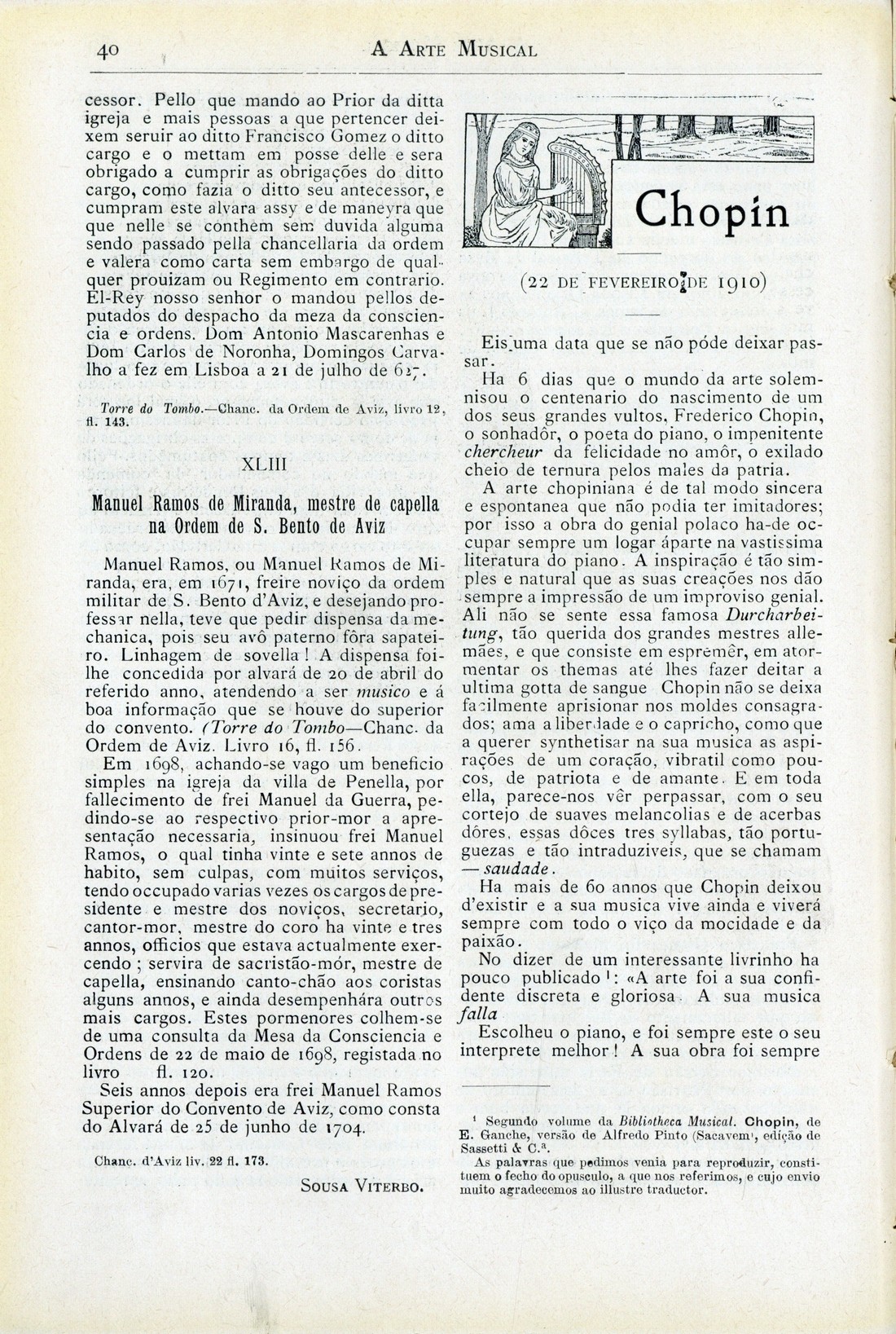 40 A ARTE MUSICAL

cessor. Pello que mando ao Prior da ditta igreja e mais pessoas a que pertencer deixem seruir ao ditto Francisco Gomez o ditto cargo e o mettam em posse delle e sera obrigado a cumprir as obrigações do ditto cargo, como fazia o ditto seu antecessor, e cumpram este alvara assy e de maneyra que que nelle se conthem sem duvida alguma sendo passado pella chancellaria da ordem e valera como carta sem embargo de qualquer prouizam ou Regimento em contrario. El-Rey nosso senhor o mandou pellos deputados do despacho da meza da consciencia e ordens. Dom Antonio Mascarenhas e Dom Carlos de Noronha, Domingos Carvalho a fez em Lisboa a 21 de julho de 627.

Torre do Tombo.—Chanc. da Ordem de Aviz, livro 12, fl. 143.

XLIII

Manuel Ramos de Miranda, mestre de capella na Ordem de S. Bento de Aviz

Manuel Ramos, ou Manuel Ramos de Miranda, era, em 1671, freire noviço da ordem militar de S. Bento d'Aviz, e desejando professar nella, teve que pedir dispensa da mechanica, pois seu avô paterno fôra sapateiro. Linhagem de sovella! A dispensa foi-lhe concedida por alvará de 20 de abril do referido anno, atendendo a ser musico e á boa informação que se houve do superior do convento. (Torre do Tombo—Chanc. da Ordem de Aviz. Livro 16, fl. 156.

Em 1698, achando-se vago um beneficio simples na igreja da villa de Penella, por fallecimento de frei Manuel da Guerra, pedindo-se ao respectivo prior-mor a apresentação necessaria, insinuou frei Manuel Ramos, o qual tinha vinte e sete annos de habito, sem culpas, com muitos serviços, tendo occupado varias vezes os cargos de presidente e mestre dos noviços, secretario, cantor-mor, mestre do coro ha vinte e tres annos, officios que estava actualmente exercendo; servira de sacristão-mór, mestre de capella, ensinando canto-chão aos coristas alguns annos, e ainda desempenhára outros mais cargos. Estes pormenores colhem-se de uma consulta da Mesa da Consciencia e Ordens de 22 de maio de 1698, registada no livro fl. 120.

Seis annos depois era frei Manuel Ramos Superior do Convento de Aviz, como consta do Alvará de 25 de junho de 1704.

Chanc. d'Aviz liv. 22 fl. 173.

SOUSA VITERBO.

Chopin

(22 DE FEVEREIRO DE 1910)

Eis uma data que se não póde deixar passar.

Ha 6 dias que o mundo da arte solemnisou o centenario do nascimento de um dos seus grandes vultos, Frederico Chopin, o sonhadôr, o poeta do piano, o impenitente chercheur da felicidade no amôr, o exilado cheio de ternura pelos males da patria.

A arte chopiniana é de tal modo sincera e espontanea que não podia ter imitadores; por isso a obra do genial polaco ha-de occupar sempre um logar áparte na vastissima literatura do piano. A inspiração é tão simples e natural que as suas creações nos dão sempre a impressão de um improviso genial. Ali não se sente essa famosa Durcharbeitung, tão querida dos grandes mestres allemães, e que consiste em espremêr, em atormentar os themas até lhes fazer deitar a ultima gotta de sangue Chopin não se deixa facilmente aprisionar nos moldes consagrados; ama a liberdade e o capricho, como que a querer synthetisar na sua musica as aspirações de um coração, vibratil como poucos, de patriota e de amante. E em toda ella, parece-nos vêr perpassar, com o seu cortejo de suaves melancolias e de acerbas dôres, essas dôces tres syllabas, tão portuguezas e tão intraduziveis, que se chamam — saudade.

Ha mais de 60 annos que Chopin deixou d'existir e a sua musica vive ainda e viverá sempre com todo o viço da mocidade e da paixão.

No dizer de um interessante livrinho ha pouco publicado ¹: «A arte foi a sua confidente discreta e gloriosa. A sua musica falla

Escolheu o piano, e foi sempre este o seu interprete melhor! A sua obra foi sempre

¹ Segundo volume da Bibliotheca Musical. Chopin, de E. Ganche, versão de Alfredo Pinto (Sacavem), edição de Sassetti & C.ª.
As palavras que pedimos venia para reproduzir, constituem o fecho do opusculo, a que nos referimos, e cujo envio muito agradecemos ao illustre traductor.